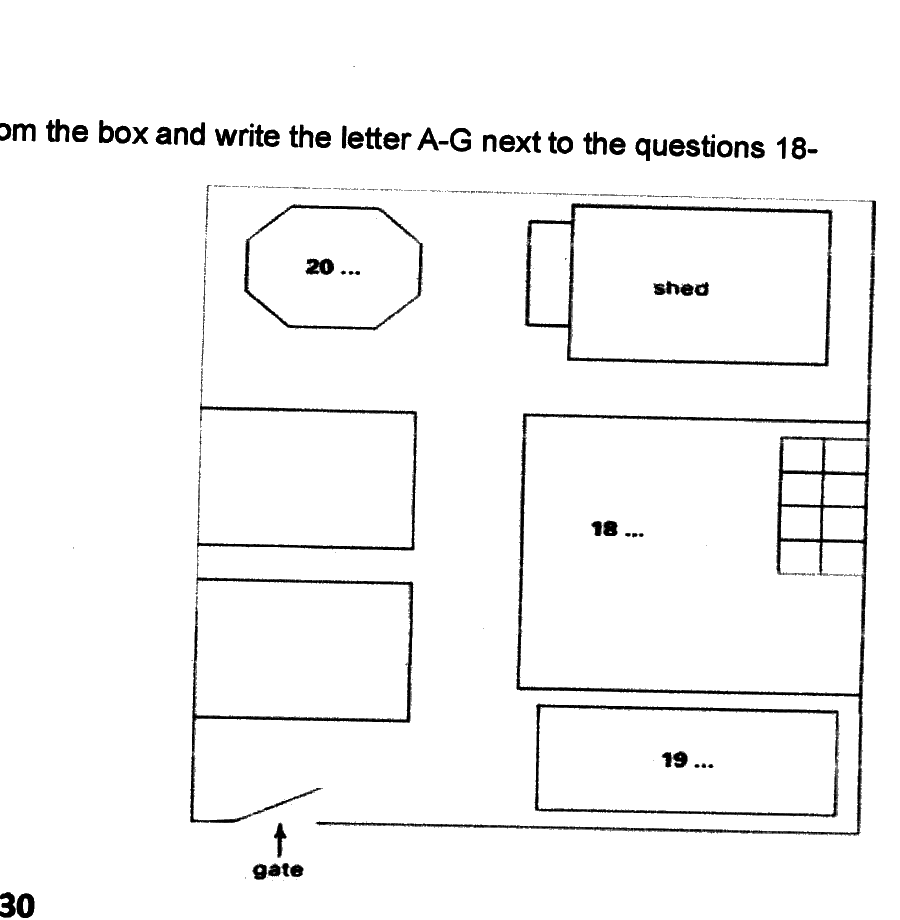 om the box and write the letter A-G next to the questions 18-

20 ...

shed

18 ...

19 ...

gate

30